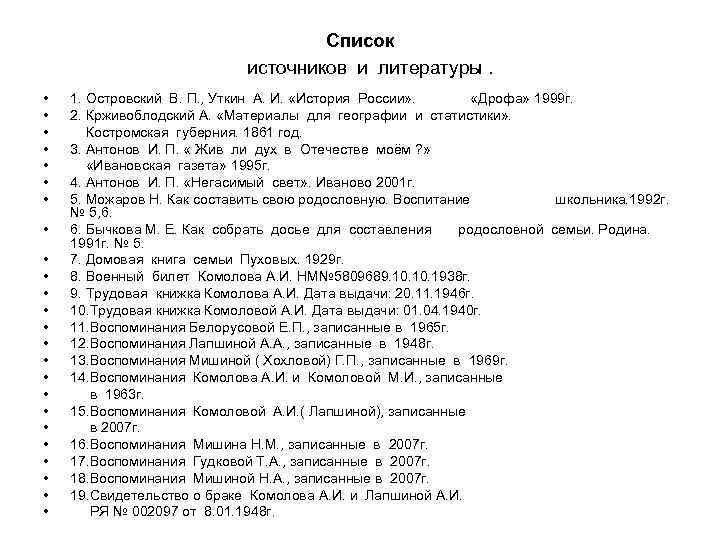 Список
источников и литературы .

• 1. Островский В. П., Уткин А. И. «История России». «Дрофа» 1999г.
• 2. Крживоблодский А. «Материалы для географии и статистики».
• Костромская губерния. 1861 год.
• 3. Антонов И. П. « Жив ли дух в Отечестве моём ?»
• «Ивановская газета» 1995г.
• 4. Антонов И. П. «Негасимый свет». Иваново 2001г.
• 5. Можаров Н. Как составить свою родословную. Воспитание школьника.1992г. № 5,6.
• 6. Бычкова М. Е. Как собрать досье для составления родословной семьи. Родина. 1991г. № 5.
• 7. Домовая книга семьи Пуховых. 1929г.
• 8. Военный билет Комолова А.И. НМ№5809689.10.10.1938г.
• 9. Трудовая книжка Комолова А.И. Дата выдачи: 20.11.1946г.
• 10.Трудовая книжка Комоловой А.И. Дата выдачи: 01.04.1940г.
• 11.Воспоминания Белорусовой Е.П., записанные в 1965г.
• 12.Воспоминания Лапшиной А.А., записанные в 1948г.
• 13.Воспоминания Мишиной ( Хохловой) Г.П., записанные в 1969г.
• 14.Воспоминания Комолова А.И. и Комоловой М.И., записанные
• в 1963г.
• 15.Воспоминания Комоловой А.И.( Лапшиной), записанные
• в 2007г.
• 16.Воспоминания Мишина Н.М., записанные в 2007г.
• 17.Воспоминания Гудковой Т.А., записанные в 2007г.
• 18.Воспоминания Мишиной Н.А., записанные в 2007г.
• 19.Свидетельство о браке Комолова А.И. и Лапшиной А.И.
• РЯ № 002097 от 8.01.1948г.